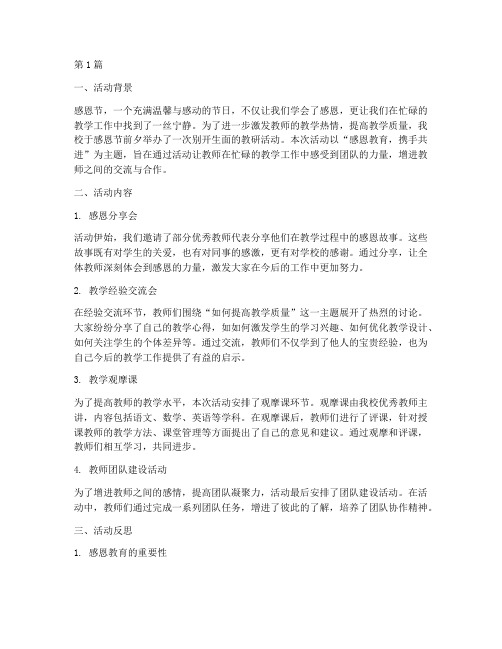 第1篇

一、活动背景

感恩节，一个充满温馨与感动的节日，不仅让我们学会了感恩，更让我们在忙碌的教学工作中找到了一丝宁静。为了进一步激发教师的教学热情，提高教学质量，我校于感恩节前夕举办了一次别开生面的教研活动。本次活动以“感恩教育，携手共进”为主题，旨在通过活动让教师在忙碌的教学工作中感受到团队的力量，增进教师之间的交流与合作。

二、活动内容

1. 感恩分享会

活动伊始，我们邀请了部分优秀教师代表分享他们在教学过程中的感恩故事。这些故事既有对学生的关爱，也有对同事的感激，更有对学校的感谢。通过分享，让全体教师深刻体会到感恩的力量，激发大家在今后的工作中更加努力。

2. 教学经验交流会

在经验交流环节，教师们围绕“如何提高教学质量”这一主题展开了热烈的讨论。大家纷纷分享了自己的教学心得，如如何激发学生的学习兴趣、如何优化教学设计、如何关注学生的个体差异等。通过交流，教师们不仅学到了他人的宝贵经验，也为自己今后的教学工作提供了有益的启示。

3. 教学观摩课

为了提高教师的教学水平，本次活动安排了观摩课环节。观摩课由我校优秀教师主讲，内容包括语文、数学、英语等学科。在观摩课后，教师们进行了评课，针对授课教师的教学方法、课堂管理等方面提出了自己的意见和建议。通过观摩和评课，教师们相互学习，共同进步。

4. 教师团队建设活动

为了增进教师之间的感情，提高团队凝聚力，活动最后安排了团队建设活动。在活动中，教师们通过完成一系列团队任务，增进了彼此的了解，培养了团队协作精神。

三、活动反思

1. 感恩教育的重要性